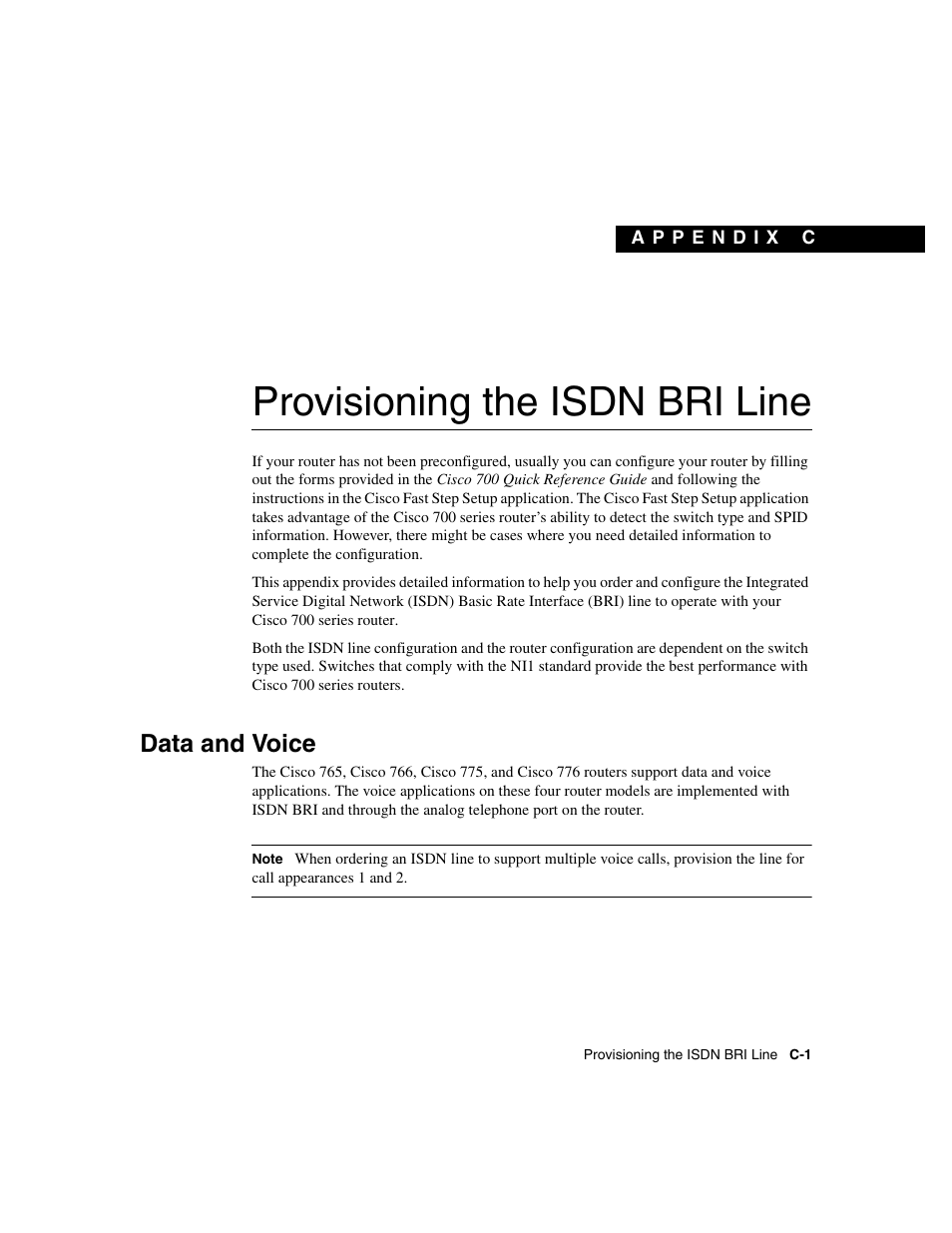 APPENDIX C

Provisioning the ISDN BRI Line

If your router has not been preconfigured, usually you can configure your router by filling out the forms provided in the Cisco 700 Quick Reference Guide and following the instructions in the Cisco Fast Step Setup application. The Cisco Fast Step Setup application takes advantage of the Cisco 700 series router's ability to detect the switch type and SPID information. However, there might be cases where you need detailed information to complete the configuration.

This appendix provides detailed information to help you order and configure the Integrated Service Digital Network (ISDN) Basic Rate Interface (BRI) line to operate with your Cisco 700 series router.

Both the ISDN line configuration and the router configuration are dependent on the switch type used. Switches that comply with the NI1 standard provide the best performance with Cisco 700 series routers.

Data and Voice

The Cisco 765, Cisco 766, Cisco 775, and Cisco 776 routers support data and voice applications. The voice applications on these four router models are implemented with ISDN BRI and through the analog telephone port on the router.

Note When ordering an ISDN line to support multiple voice calls, provision the line for call appearances 1 and 2.

Provisioning the ISDN BRI Line C-1